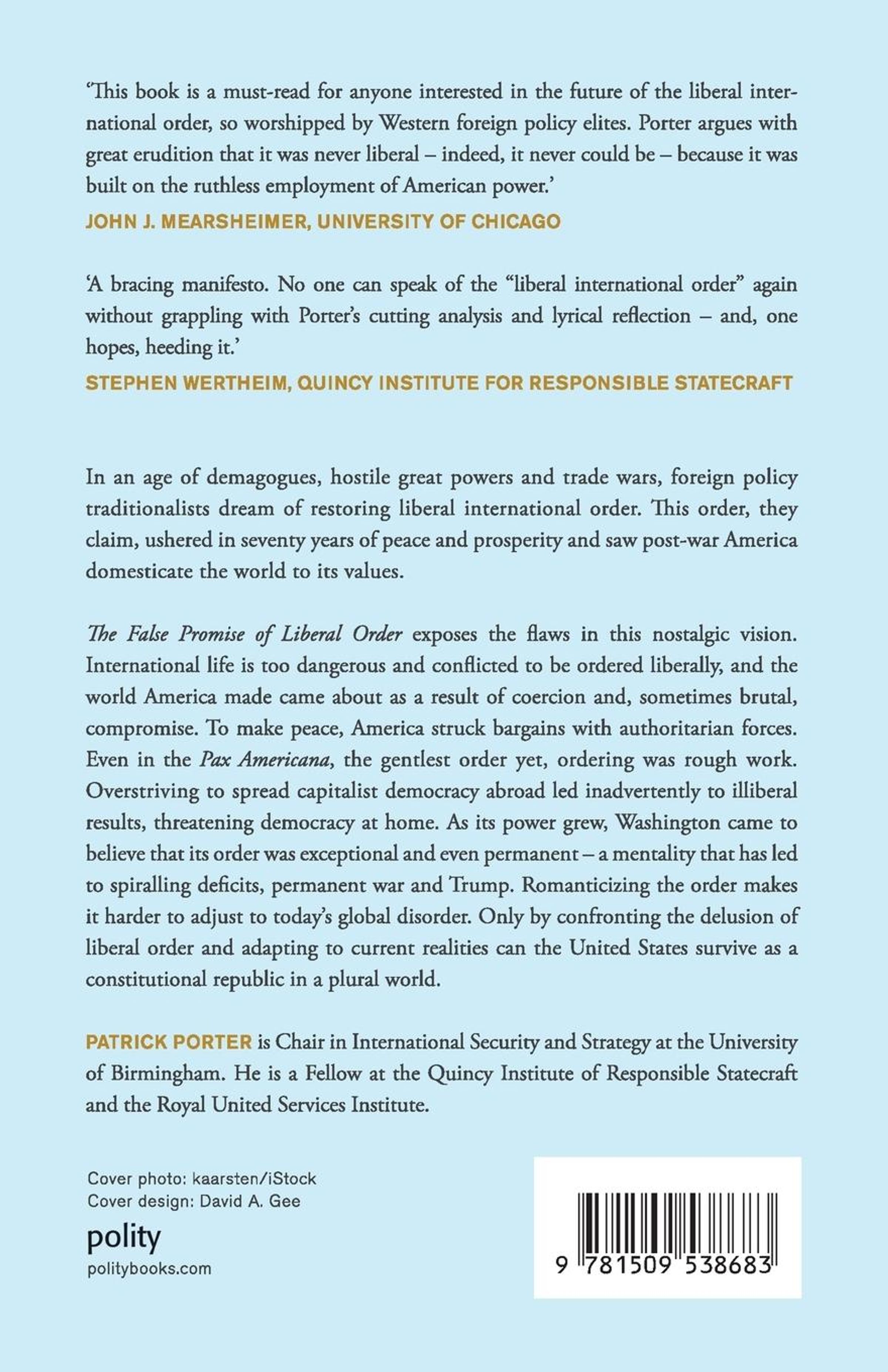 'This book is a must-read for anyone interested in the future of the liberal international order, so worshipped by Western foreign policy elites. Porter argues with great erudition that it was never liberal – indeed, it never could be – because it was built on the ruthless employment of American power.'
JOHN J. MEARSHEIMER, UNIVERSITY OF CHICAGO

'A bracing manifesto. No one can speak of the "liberal international order" again without grappling with Porter's cutting analysis and lyrical reflection – and, one hopes, heeding it.'
STEPHEN WERTHEIM, QUINCY INSTITUTE FOR RESPONSIBLE STATECRAFT

In an age of demagogues, hostile great powers and trade wars, foreign policy traditionalists dream of restoring liberal international order. This order, they claim, ushered in seventy years of peace and prosperity and saw post-war America domesticate the world to its values.

The False Promise of Liberal Order exposes the flaws in this nostalgic vision. International life is too dangerous and conflicted to be ordered liberally, and the world America made came about as a result of coercion and, sometimes brutal, compromise. To make peace, America struck bargains with authoritarian forces. Even in the Pax Americana, the gentlest order yet, ordering was rough work. Overstriving to spread capitalist democracy abroad led inadvertently to illiberal results, threatening democracy at home. As its power grew, Washington came to believe that its order was exceptional and even permanent – a mentality that has led to spiralling deficits, permanent war and Trump. Romanticizing the order makes it harder to adjust to today's global disorder. Only by confronting the delusion of liberal order and adapting to current realities can the United States survive as a constitutional republic in a plural world.

PATRICK PORTER is Chair in International Security and Strategy at the University of Birmingham. He is a Fellow at the Quincy Institute of Responsible Statecraft and the Royal United Services Institute.

Cover photo: kaarsten/iStock
Cover design: David A. Gee

polity
politybooks.com

9 781509 538683